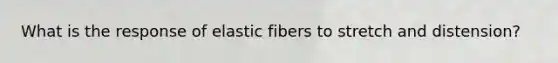 What is the response of elastic fibers to stretch and distension?